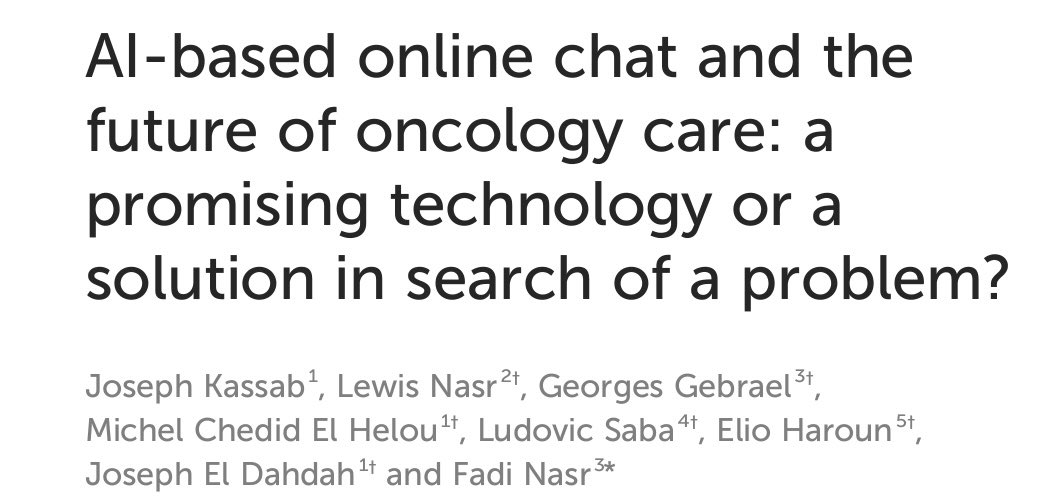 AI-based online chat and the future of oncology care: a promising technology or a solution in search of a problem?

Joseph Kassab$^{1}$, Lewis Nasr$^{2†}$, Georges Gebrael$^{3†}$, Michel Chedid El Helou$^{1†}$, Ludovic Saba$^{4†}$, Elio Haroun$^{5†}$, Joseph El Dahdah$^{1†}$ and Fadi Nasr$^{3*}$